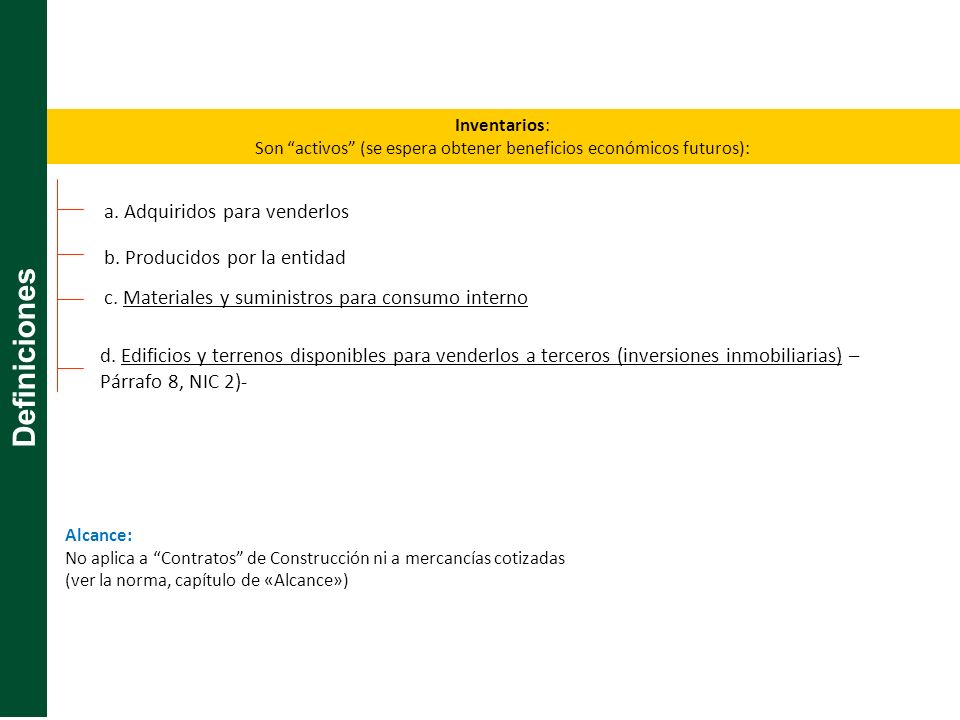 Definiciones

Inventarios:
Son “activos” (se espera obtener beneficios económicos futuros):

a. Adquiridos para venderlos

b. Producidos por la entidad

c. Materiales y suministros para consumo interno

d. Edificios y terrenos disponibles para venderlos a terceros (inversiones inmobiliarias) – Párrafo 8, NIC 2)-

Alcance:
No aplica a “Contratos” de Construcción ni a mercancías cotizadas
(ver la norma, capítulo de «Alcance»)